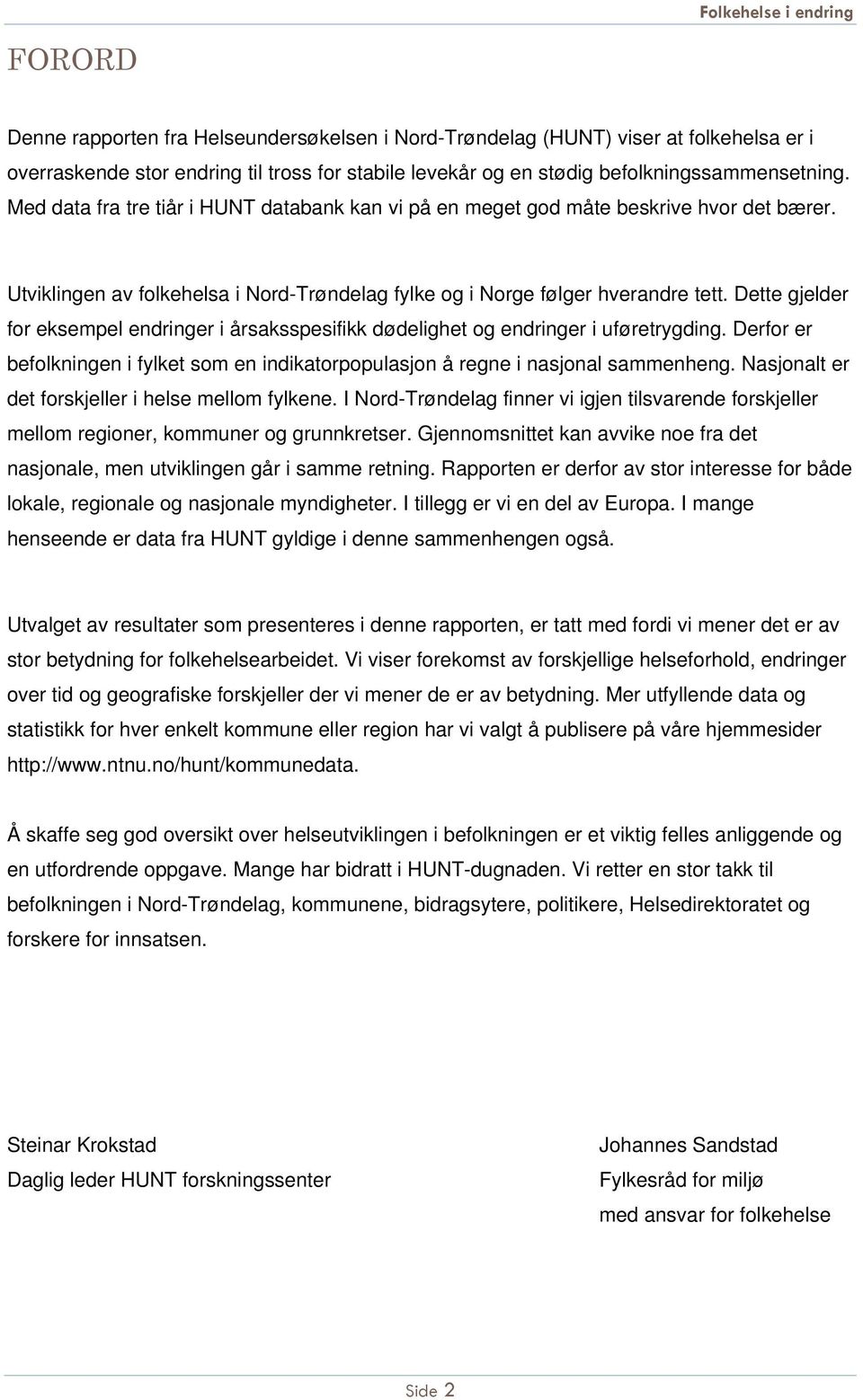 Folkehelse i endring

FORORD

Denne rapporten fra Helseundersøkelsen i Nord-Trøndelag (HUNT) viser at folkehelsa er i overraskende stor endring til tross for stabile levekår og en stødig befolkningssammensetning. Med data fra tre tiår i HUNT databank kan vi på en meget god måte beskrive hvor det bærer.

Utviklingen av folkehelsa i Nord-Trøndelag fylke og i Norge følger hverandre tett. Dette gjelder for eksempel endringer i årsaksspesifikk dødelighet og endringer i uføretrygding. Derfor er befolkningen i fylket som en indikatorpopulasjon å regne i nasjonal sammenheng. Nasjonalt er det forskjeller i helse mellom fylkene. I Nord-Trøndelag finner vi igjen tilsvarende forskjeller mellom regioner, kommuner og grunnkretser. Gjennomsnittet kan avvike noe fra det nasjonale, men utviklingen går i samme retning. Rapporten er derfor av stor interesse for både lokale, regionale og nasjonale myndigheter. I tillegg er vi en del av Europa. I mange henseende er data fra HUNT gyldige i denne sammenhengen også.

Utvalget av resultater som presenteres i denne rapporten, er tatt med fordi vi mener det er av stor betydning for folkehelsearbeidet. Vi viser forekomst av forskjellige helseforhold, endringer over tid og geografiske forskjeller der vi mener de er av betydning. Mer utfyllende data og statistikk for hver enkelt kommune eller region har vi valgt å publisere på våre hjemmesider http://www.ntnu.no/hunt/kommunedata.

Å skaffe seg god oversikt over helseutviklingen i befolkningen er et viktig felles anliggende og en utfordrende oppgave. Mange har bidratt i HUNT-dugnaden. Vi retter en stor takk til befolkningen i Nord-Trøndelag, kommunene, bidragsytere, politikere, Helsedirektoratet og forskere for innsatsen.

Steinar Krokstad
Daglig leder HUNT forskningssenter

Johannes Sandstad
Fylkesråd for miljø
med ansvar for folkehelse

Side 2